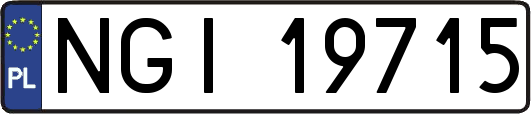 PL

NGI 19715